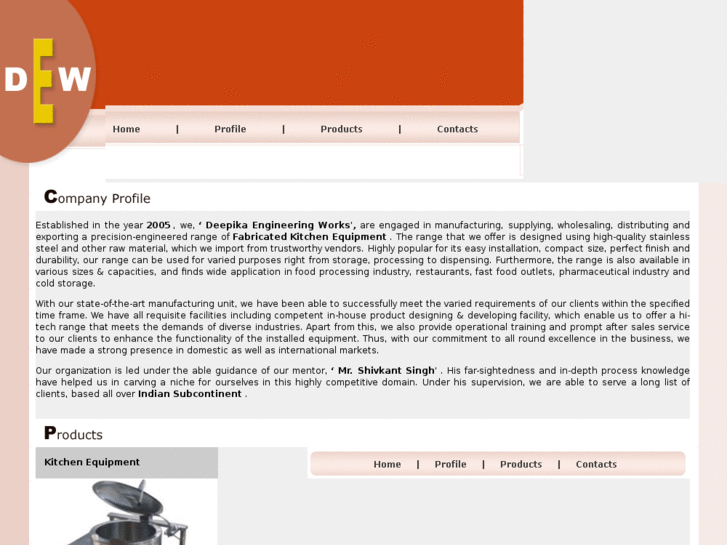 DEW

Home | Profile | Products | Contacts

Company Profile

Established in the year 2005 , we, ' Deepika Engineering Works', are engaged in manufacturing, supplying, wholesaling, distributing and exporting a precision-engineered range of Fabricated Kitchen Equipment . The range that we offer is designed using high-quality stainless steel and other raw material, which we import from trustworthy vendors. Highly popular for its easy installation, compact size, perfect finish and durability, our range can be used for varied purposes right from storage, processing to dispensing. Furthermore, the range is also available in various sizes & capacities, and finds wide application in food processing industry, restaurants, fast food outlets, pharmaceutical industry and cold storage.

With our state-of-the-art manufacturing unit, we have been able to successfully meet the varied requirements of our clients within the specified time frame. We have all requisite facilities including competent in-house product designing & developing facility, which enable us to offer a hi-tech range that meets the demands of diverse industries. Apart from this, we also provide operational training and prompt after sales service to our clients to enhance the functionality of the installed equipment. Thus, with our commitment to all round excellence in the business, we have made a strong presence in domestic as well as international markets.

Our organization is led under the able guidance of our mentor, ' Mr. Shivkant Singh' . His far-sightedness and in-depth process knowledge have helped us in carving a niche for ourselves in this highly competitive domain. Under his supervision, we are able to serve a long list of clients, based all over Indian Subcontinent .

Products

Kitchen Equipment

Home | Profile | Products | Contacts